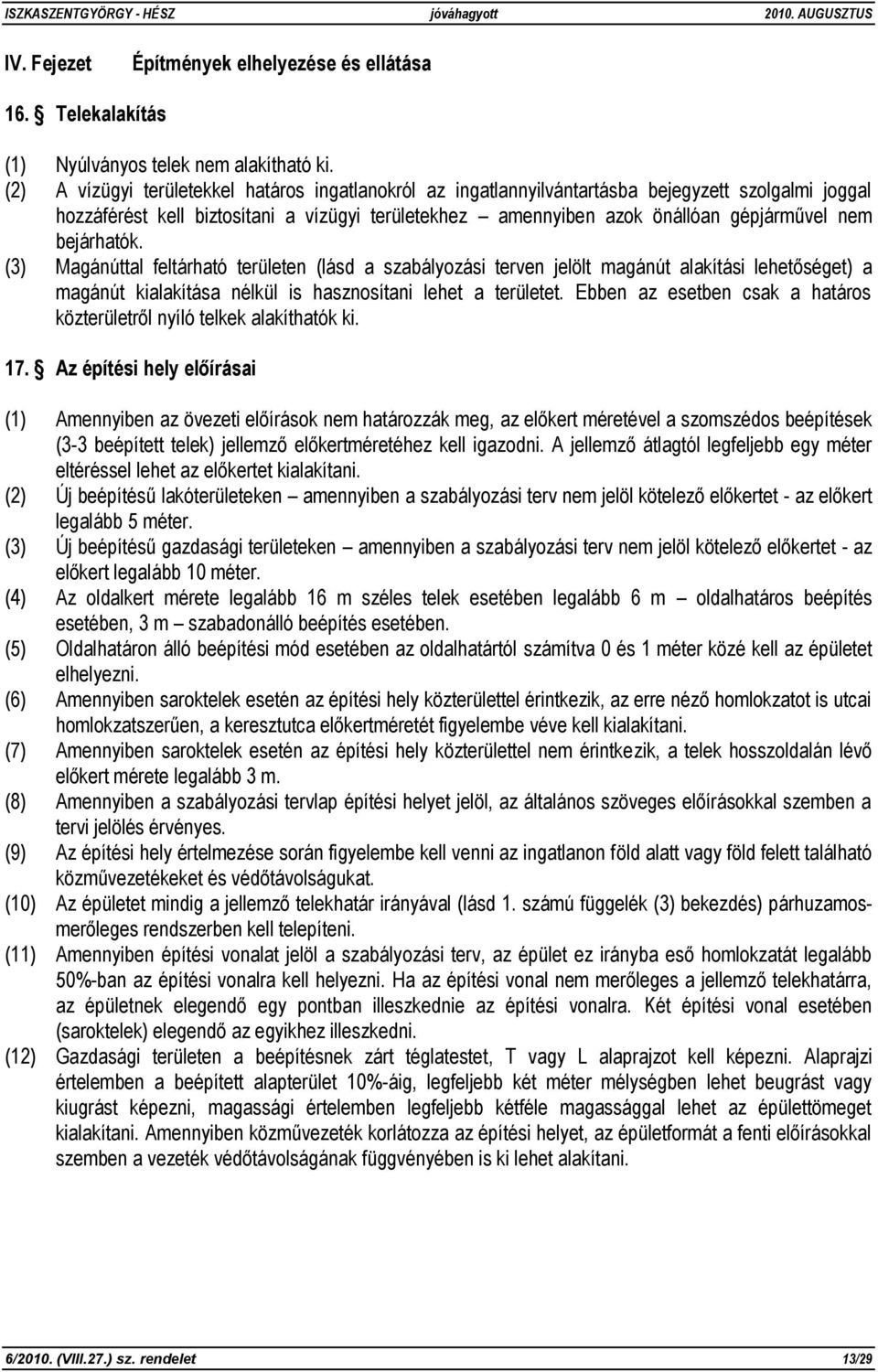 ISZKASZENTGYÖRGY - HÉSZ jóváhagyott 2010. AUGUSZTUS

IV. Fejezet Építmények elhelyezése és ellátása

16. § Telekalakítás

(1) Nyúlványos telek nem alakítható ki.
(2) A vízügyi területekkel határos ingatlanokról az ingatlannyilvántartásba bejegyzett szolgalmi joggal hozzáférést kell biztosítani a vízügyi területekhez – amennyiben azok önállóan gépjárművel nem bejárhatók.
(3) Magánúttal feltárható területen (lásd a szabályozási terven jelölt magánút alakítási lehetőséget) a magánút kialakítása nélkül is hasznosítani lehet a területet. Ebben az esetben csak a határos közterületről nyíló telkek alakíthatók ki.

17. § Az építési hely előírásai

(1) Amennyiben az övezeti előírások nem határozzák meg, az előkert méretével a szomszédos beépítések (3-3 beépített telek) jellemző előkertméretéhez kell igazodni. A jellemző átlagtól legfeljebb egy méter eltéréssel lehet az előkertet kialakítani.
(2) Új beépítésű lakóterületeken – amennyiben a szabályozási terv nem jelöl kötelező előkertet - az előkert legalább 5 méter.
(3) Új beépítésű gazdasági területeken – amennyiben a szabályozási terv nem jelöl kötelező előkertet - az előkert legalább 10 méter.
(4) Az oldalkert mérete legalább 16 m széles telek esetében legalább 6 m – oldalhatáros beépítés esetében, 3 m – szabadonálló beépítés esetében.
(5) Oldalhatáron álló beépítési mód esetében az oldalhatártól számítva 0 és 1 méter közé kell az épületet elhelyezni.
(6) Amennyiben saroktelek esetén az építési hely közterülettel érintkezik, az erre néző homlokzatot is utcai homlokzatszerűen, a keresztutca előkertméretét figyelembe véve kell kialakítani.
(7) Amennyiben saroktelek esetén az építési hely közterülettel nem érintkezik, a telek hosszoldalán lévő előkert mérete legalább 3 m.
(8) Amennyiben a szabályozási tervlap építési helyet jelöl, az általános szöveges előírásokkal szemben a tervi jelölés érvényes.
(9) Az építési hely értelmezése során figyelembe kell venni az ingatlanon föld alatt vagy föld felett található közművezetékeket és védőtávolságukat.
(10) Az épületet mindig a jellemző telekhatár irányával (lásd 1. számú függelék (3) bekezdés) párhuzamos-merőleges rendszerben kell telepíteni.
(11) Amennyiben építési vonalat jelöl a szabályozási terv, az épület ez irányba eső homlokzatát legalább 50%-ban az építési vonalra kell helyezni. Ha az építési vonal nem merőleges a jellemző telekhatárra, az épületnek elegendő egy pontban illeszkednie az építési vonalra. Két építési vonal esetében (saroktelek) elegendő az egyikhez illeszkedni.
(12) Gazdasági területen a beépítésnek zárt téglatestet, T vagy L alaprajzot kell képezni. Alaprajzi értelemben a beépített alapterület 10%-áig, legfeljebb két méter mélységben lehet beugrást vagy kiugrást képezni, magassági értelemben legfeljebb kétféle magassággal lehet az épülettömeget kialakítani. Amennyiben közművezeték korlátozza az építési helyet, az épületformát a fenti előírásokkal szemben a vezeték védőtávolságának függvényében is ki lehet alakítani.

6/2010. (VIII.27.) sz. rendelet 13/29